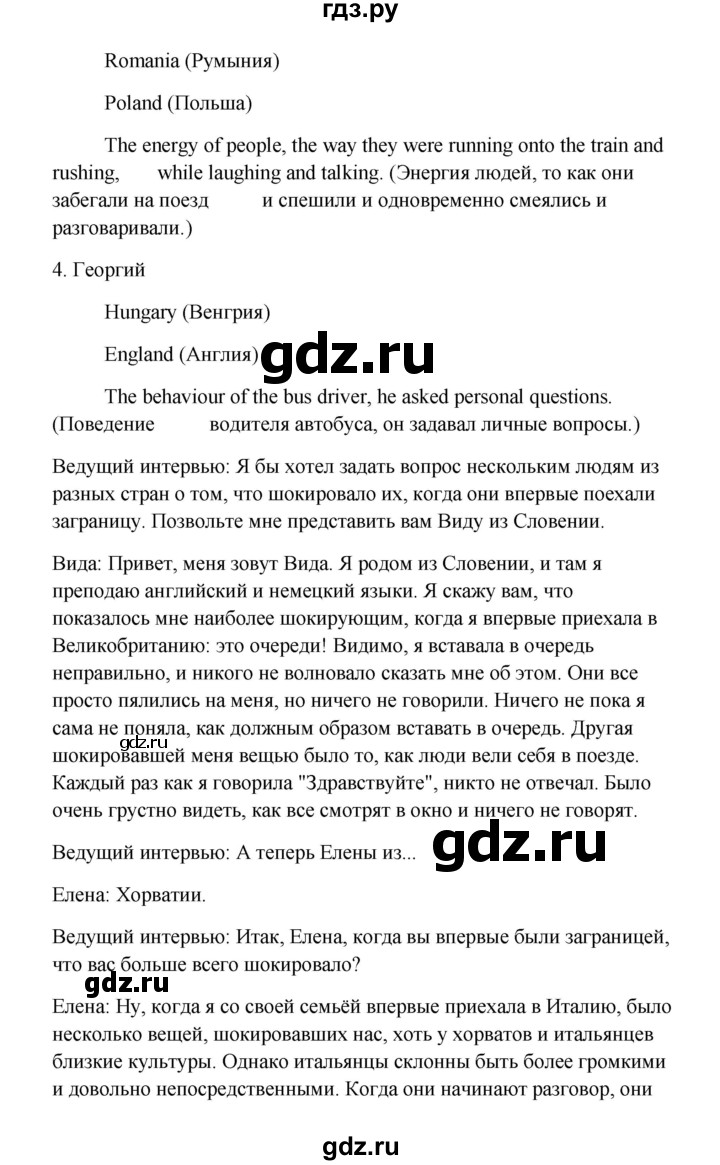 гдз.ру

Romania (Румыния)

Poland (Польша)

The energy of people, the way they were running onto the train and rushing, while laughing and talking. (Энергия людей, то как они забегали на поезд и спешили и одновременно смеялись и разговаривали.)

4. Георгий

Hungary (Венгрия)

England (Англия)

gdz.ru

The behaviour of the bus driver, he asked personal questions. (Поведение водителя автобуса, он задавал личные вопросы.)

Ведущий интервью: Я бы хотел задать вопрос нескольким людям из разных стран о том, что шокировало их, когда они впервые поехали заграницу. Позвольте мне представить вам Виду из Словении.

Вида: Привет, меня зовут Вида. Я родом из Словении, и там я преподаю английский и немецкий языки. Я скажу вам, что показалось мне наиболее шокирующим, когда я впервые приехала в Великобританию: это очереди! Видимо, я вставала в очередь неправильно, и никого не волновало сказать мне об этом. Они все просто пялились на меня, но ничего не говорили. Ничего не пока я сама не поняла, как должным образом вставать в очередь. Другая шокировавшей меня вещью было то, как люди вели себя в поезде. Каждый раз как я говорила "Здравствуйте", никто не отвечал. Было очень грустно видеть, как все смотрят в окно и ничего не говорят.

gdz.ru

Ведущий интервью: А теперь Елены из...

gdz.ru

Елена: Хорватии.

Ведущий интервью: Итак, Елена, когда вы впервые были заграницей, что вас больше всего шокировало?

gdz.ru

Елена: Ну, когда я со своей семьёй впервые приехала в Италию, было несколько вещей, шокировавших нас, хоть у хорватов и итальянцев близкие культуры. Однако итальянцы склонны быть более громкими и довольно непосредственными. Когда они начинают разговор, они

gdz.ru